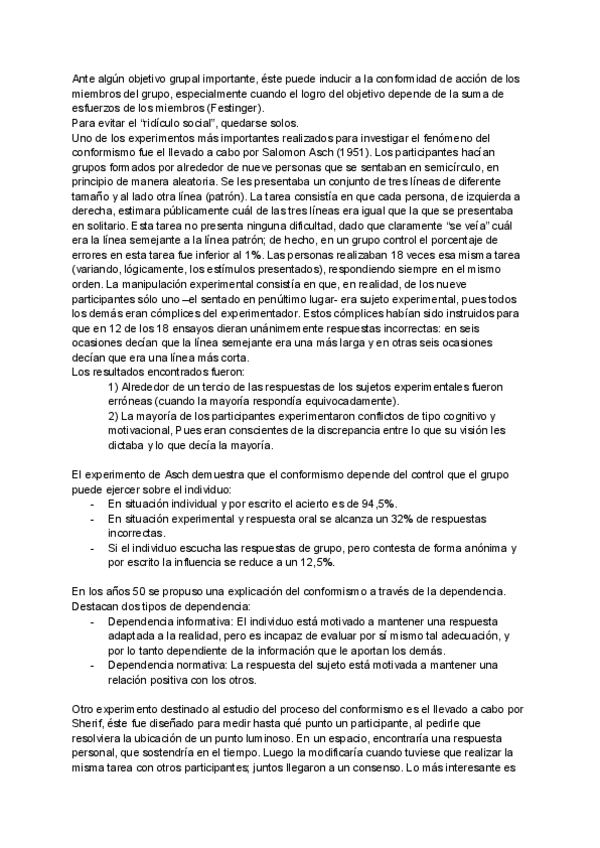 Ante algún objetivo grupal importante, éste puede inducir a la conformidad de acción de los miembros del grupo, especialmente cuando el logro del objetivo depende de la suma de esfuerzos de los miembros (Festinger).
Para evitar el "ridículo social", quedarse solos.
Uno de los experimentos más importantes realizados para investigar el fenómeno del conformismo fue el llevado a cabo por Salomon Asch (1951). Los participantes hacían grupos formados por alrededor de nueve personas que se sentaban en semicírculo, en principio de manera aleatoria. Se les presentaba un conjunto de tres líneas de diferente tamaño y al lado otra línea (patrón). La tarea consistía en que cada persona, de izquierda a derecha, estimara públicamente cuál de las tres líneas era igual que la que se presentaba en solitario. Esta tarea no presenta ninguna dificultad, dado que claramente "se veía" cuál era la línea semejante a la línea patrón; de hecho, en un grupo control el porcentaje de errores en esta tarea fue inferior al 1%. Las personas realizaban 18 veces esa misma tarea (variando, lógicamente, los estímulos presentados), respondiendo siempre en el mismo orden. La manipulación experimental consistía en que, en realidad, de los nueve participantes sólo uno –el sentado en penúltimo lugar- era sujeto experimental, pues todos los demás eran cómplices del experimentador. Estos cómplices habían sido instruidos para que en 12 de los 18 ensayos dieran unánimemente respuestas incorrectas: en seis ocasiones decían que la línea semejante era una más larga y en otras seis ocasiones decían que era una línea más corta.
Los resultados encontrados fueron:
1) Alrededor de un tercio de las respuestas de los sujetos experimentales fueron erróneas (cuando la mayoría respondía equivocadamente).
2) La mayoría de los participantes experimentaron conflictos de tipo cognitivo y motivacional, Pues eran conscientes de la discrepancia entre lo que su visión les dictaba y lo que decía la mayoría.

El experimento de Asch demuestra que el conformismo depende del control que el grupo puede ejercer sobre el individuo:
- En situación individual y por escrito el acierto es de 94,5%.
- En situación experimental y respuesta oral se alcanza un 32% de respuestas incorrectas.
- Si el individuo escucha las respuestas de grupo, pero contesta de forma anónima y por escrito la influencia se reduce a un 12,5%.

En los años 50 se propuso una explicación del conformismo a través de la dependencia. Destacan dos tipos de dependencia:
- Dependencia informativa: El individuo está motivado a mantener una respuesta adaptada a la realidad, pero es incapaz de evaluar por sí mismo tal adecuación, y por lo tanto dependiente de la información que le aportan los demás.
- Dependencia normativa: La respuesta del sujeto está motivada a mantener una relación positiva con los otros.

Otro experimento destinado al estudio del proceso del conformismo es el llevado a cabo por Sherif, éste fue diseñado para medir hasta qué punto un participante, al pedirle que resolviera la ubicación de un punto luminoso. En un espacio, encontraría una respuesta personal, que sostendría en el tiempo. Luego la modificaría cuando tuviese que realizar la misma tarea con otros participantes; juntos llegaron a un consenso. Lo más interesante es